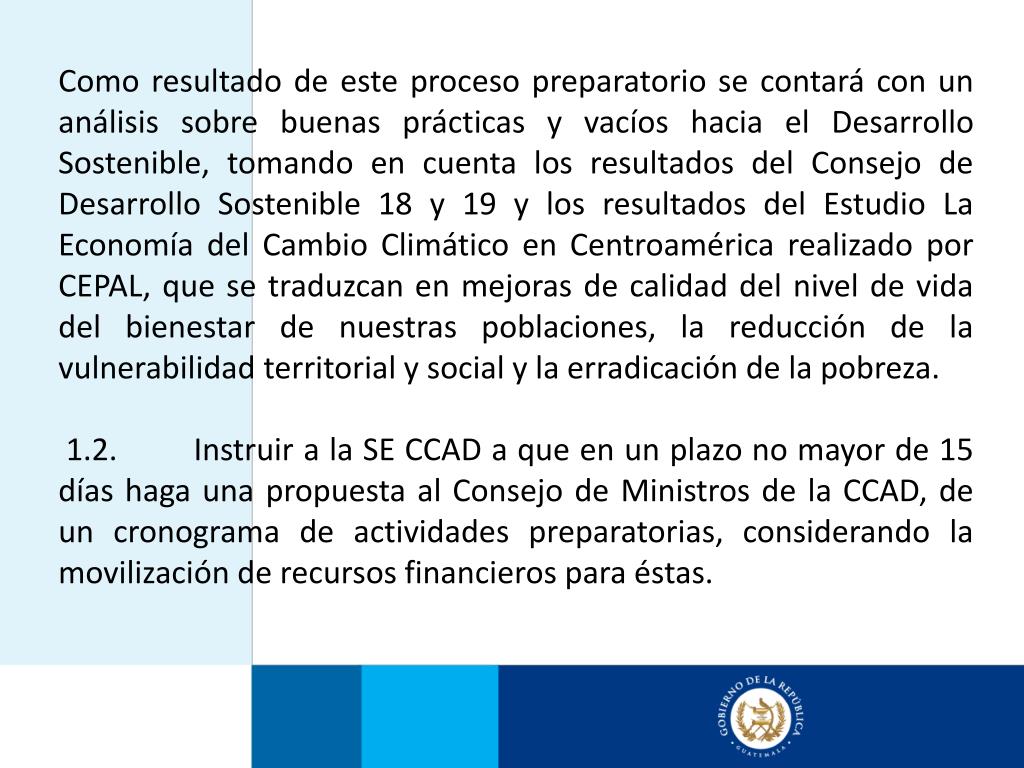 Como resultado de este proceso preparatorio se contará con un análisis sobre buenas prácticas y vacíos hacia el Desarrollo Sostenible, tomando en cuenta los resultados del Consejo de Desarrollo Sostenible 18 y 19 y los resultados del Estudio La Economía del Cambio Climático en Centroamérica realizado por CEPAL, que se traduzcan en mejoras de calidad del nivel de vida del bienestar de nuestras poblaciones, la reducción de la vulnerabilidad territorial y social y la erradicación de la pobreza.

1.2. Instruir a la SE CCAD a que en un plazo no mayor de 15 días haga una propuesta al Consejo de Ministros de la CCAD, de un cronograma de actividades preparatorias, considerando la movilización de recursos financieros para éstas.

GOBIERNO DE LA REPÚBLICA
GUATEMALA